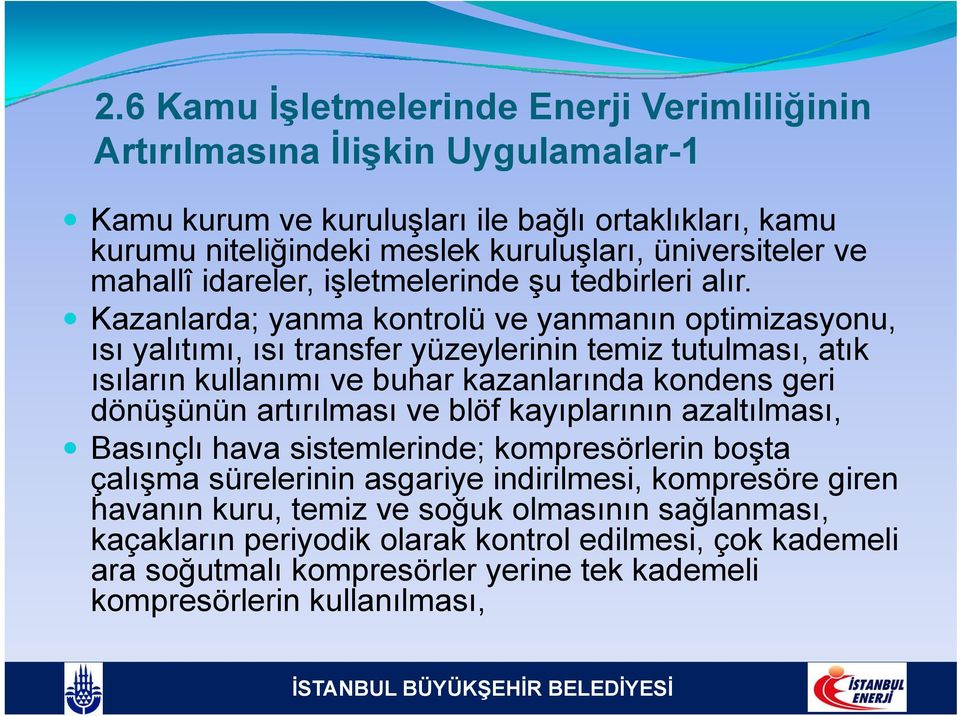 2.6 Kamu İşletmelerinde Enerji Verimliliğinin Artırılmasına İlişkin Uygulamalar-1

Kamu kurum ve kuruluşları ile bağlı ortaklıkları, kamu kurumu niteliğindeki meslek kuruluşları, üniversiteler ve mahallî idareler, işletmelerinde şu tedbirleri alır.

Kazanlarda; yanma kontrolü ve yanmanın optimizasyonu, ısı yalıtımı, ısı transfer yüzeylerinin temiz tutulması, atık ısıların kullanımı ve buhar kazanlarında kondens geri dönüşünün artırılması ve blöf kayıplarının azaltılması,

Basınçlı hava sistemlerinde; kompresörlerin boşta çalışma sürelerinin asgariye indirilmesi, kompresöre giren havanın kuru, temiz ve soğuk olmasının sağlanması, kaçakların periyodik olarak kontrol edilmesi, çok kademeli ara soğutmalı kompresörler yerine tek kademeli kompresörlerin kullanılması,

İSTANBUL BÜYÜKŞEHİR BELEDİYESİ

İSTANBUL ENERJİ